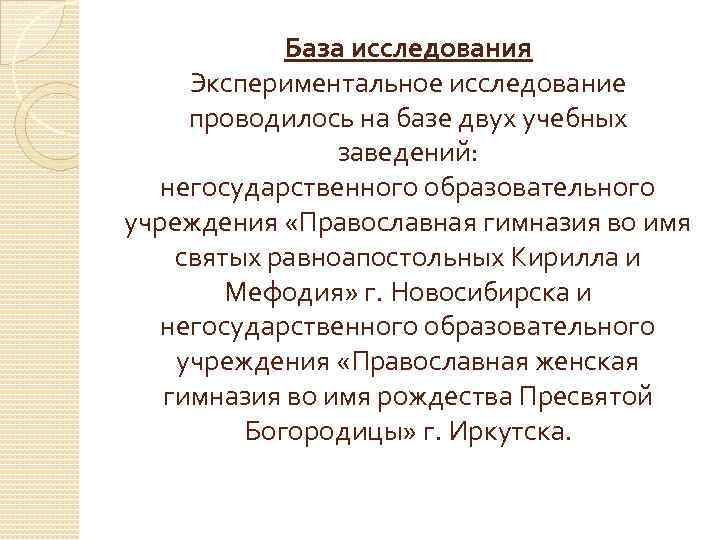 База исследования
Экспериментальное исследование проводилось на базе двух учебных заведений:
негосударственного образовательного учреждения «Православная гимназия во имя святых равноапостольных Кирилла и Мефодия» г. Новосибирска и негосударственного образовательного учреждения «Православная женская гимназия во имя рождества Пресвятой Богородицы» г. Иркутска.